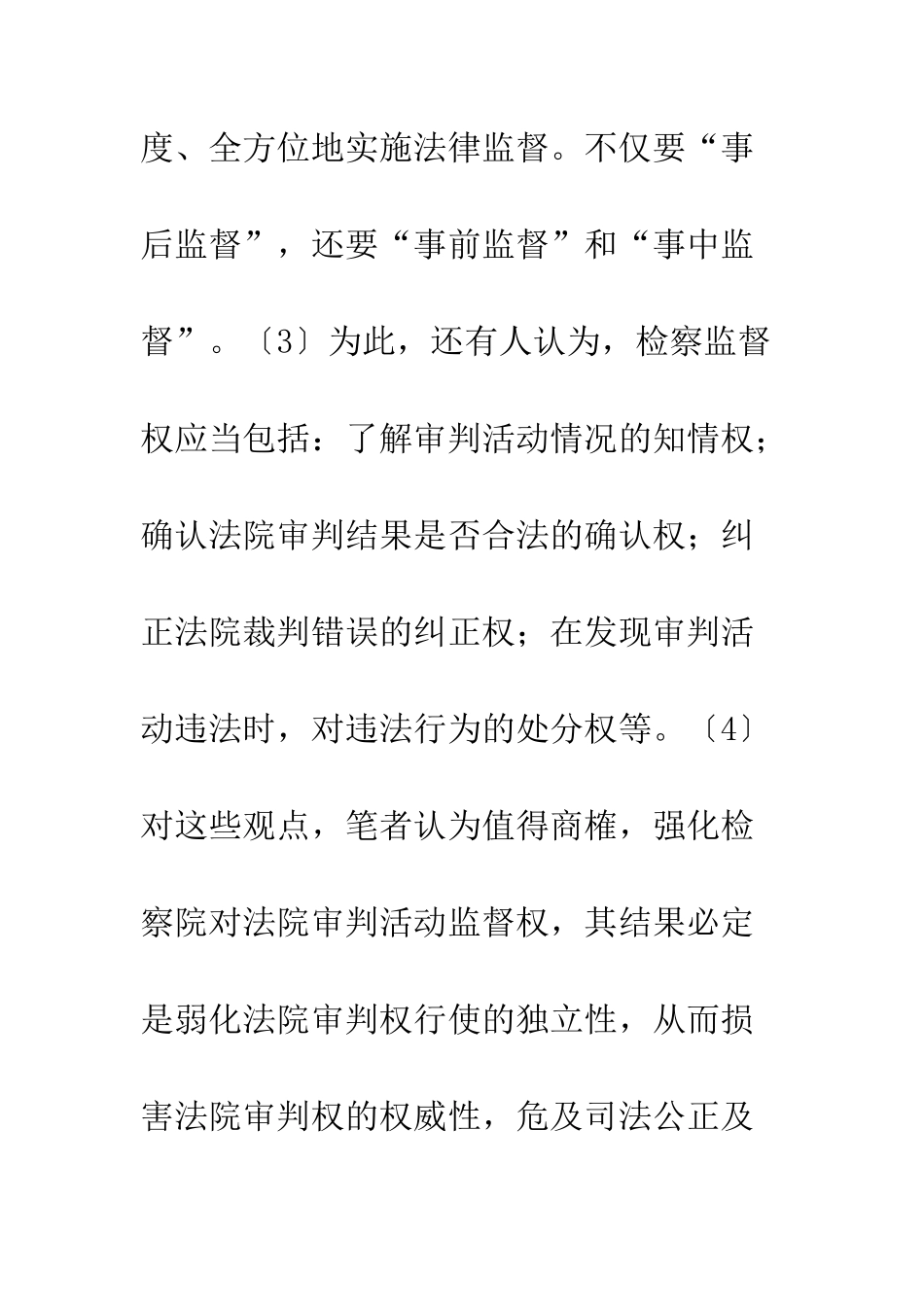 度、全方位地实施法律监督。不仅要“事后监督”，还要“事前监督”和“事中监督”。〔3〕为此，还有人认为，检察监督权应当包括：了解审判活动情况的知情权；确认法院审判结果是否合法的确认权；纠正法院裁判错误的纠正权；在发现审判活动违法时，对违法行为的处分权等。〔4〕对这些观点，笔者认为值得商榷，强化检察院对法院审判活动监督权，其结果必定是弱化法院审判权行使的独立性，从而损害法院审判权的权威性，危及司法公正及